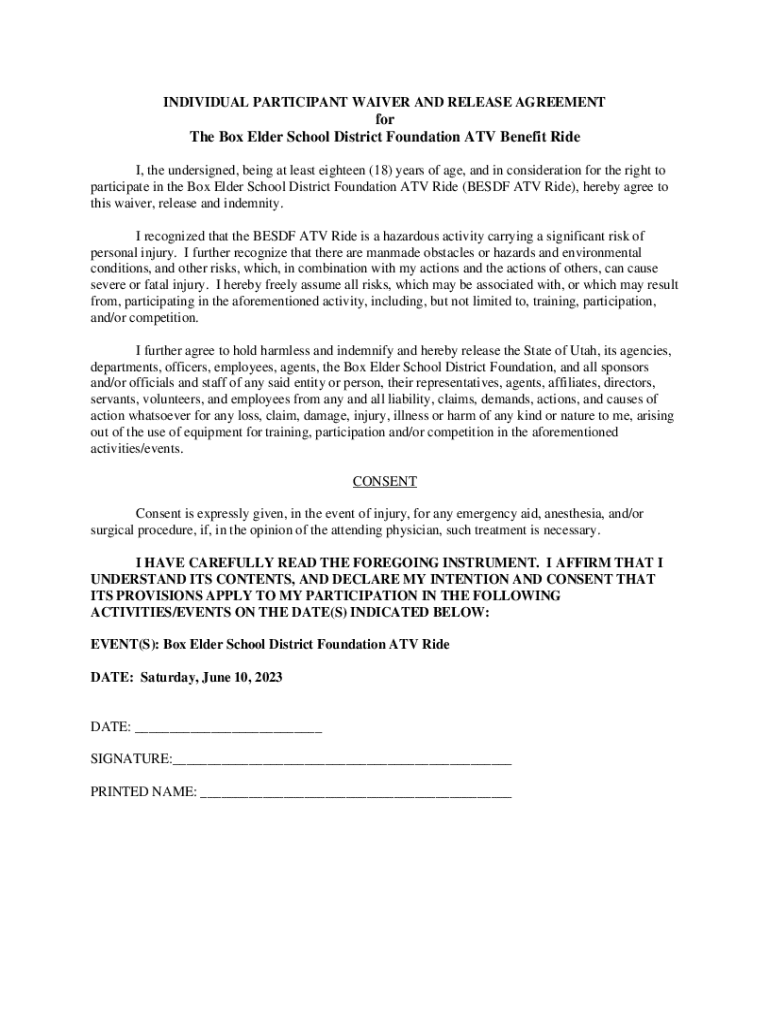 INDIVIDUAL PARTICIPANT WAIVER AND RELEASE AGREEMENT
for
The Box Elder School District Foundation ATV Benefit Ride

I, the undersigned, being at least eighteen (18) years of age, and in consideration for the right to participate in the Box Elder School District Foundation ATV Ride (BESDF ATV Ride), hereby agree to this waiver, release and indemnity.

I recognized that the BESDF ATV Ride is a hazardous activity carrying a significant risk of personal injury. I further recognize that there are manmade obstacles or hazards and environmental conditions, and other risks, which, in combination with my actions and the actions of others, can cause severe or fatal injury. I hereby freely assume all risks, which may be associated with, or which may result from, participating in the aforementioned activity, including, but not limited to, training, participation, and/or competition.

I further agree to hold harmless and indemnify and hereby release the State of Utah, its agencies, departments, officers, employees, agents, the Box Elder School District Foundation, and all sponsors and/or officials and staff of any said entity or person, their representatives, agents, affiliates, directors, servants, volunteers, and employees from any and all liability, claims, demands, actions, and causes of action whatsoever for any loss, claim, damage, injury, illness or harm of any kind or nature to me, arising out of the use of equipment for training, participation and/or competition in the aforementioned activities/events.

CONSENT

Consent is expressly given, in the event of injury, for any emergency aid, anesthesia, and/or surgical procedure, if, in the opinion of the attending physician, such treatment is necessary.

I HAVE CAREFULLY READ THE FOREGOING INSTRUMENT. I AFFIRM THAT I UNDERSTAND ITS CONTENTS, AND DECLARE MY INTENTION AND CONSENT THAT ITS PROVISIONS APPLY TO MY PARTICIPATION IN THE FOLLOWING ACTIVITIES/EVENTS ON THE DATE(S) INDICATED BELOW:

EVENT(S): Box Elder School District Foundation ATV Ride

DATE: Saturday, June 10, 2023

DATE: ___________________________

SIGNATURE:_________________________________________________

PRINTED NAME: _____________________________________________